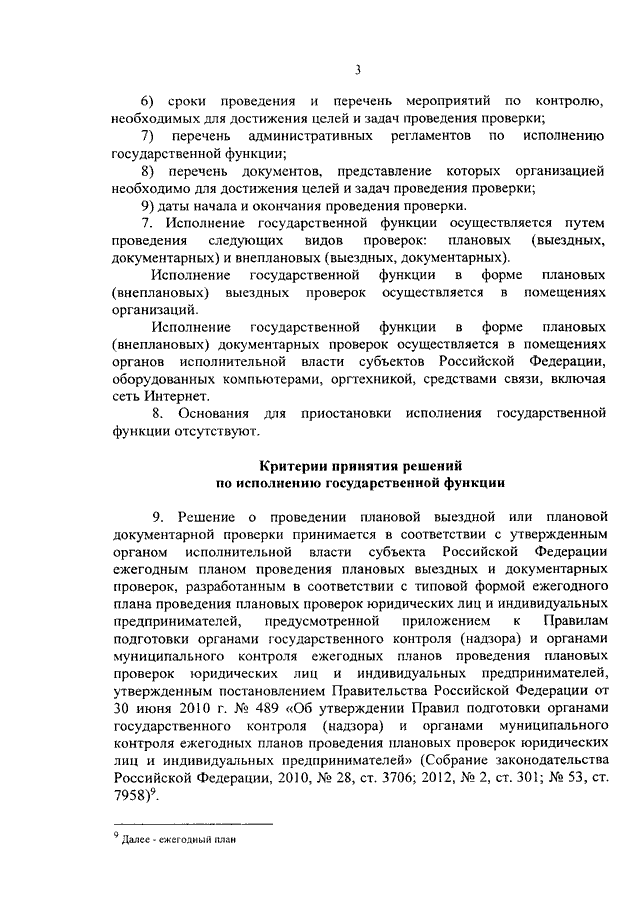 3

6) сроки проведения и перечень мероприятий по контролю, необходимых для достижения целей и задач проведения проверки;

7) перечень административных регламентов по исполнению государственной функции;

8) перечень документов, представление которых организацией необходимо для достижения целей и задач проведения проверки;

9) даты начала и окончания проведения проверки.

7. Исполнение государственной функции осуществляется путем проведения следующих видов проверок: плановых (выездных, документарных) и внеплановых (выездных, документарных).

Исполнение государственной функции в форме плановых (внеплановых) выездных проверок осуществляется в помещениях организаций.

Исполнение государственной функции в форме плановых (внеплановых) документарных проверок осуществляется в помещениях органов исполнительной власти субъектов Российской Федерации, оборудованных компьютерами, оргтехникой, средствами связи, включая сеть Интернет.

8. Основания для приостановки исполнения государственной функции отсутствуют.

Критерии принятия решений по исполнению государственной функции

9. Решение о проведении плановой выездной или плановой документарной проверки принимается в соответствии с утвержденным органом исполнительной власти субъекта Российской Федерации ежегодным планом проведения плановых выездных и документарных проверок, разработанным в соответствии с типовой формой ежегодного плана проведения плановых проверок юридических лиц и индивидуальных предпринимателей, предусмотренной приложением к Правилам подготовки органами государственного контроля (надзора) и органами муниципального контроля ежегодных планов проведения плановых проверок юридических лиц и индивидуальных предпринимателей, утвержденным постановлением Правительства Российской Федерации от 30 июня 2010 г. № 489 «Об утверждении Правил подготовки органами государственного контроля (надзора) и органами муниципального контроля ежегодных планов проведения плановых проверок юридических лиц и индивидуальных предпринимателей» (Собрание законодательства Российской Федерации, 2010, № 28, ст. 3706; 2012, № 2, ст. 301; № 53, ст. 7958)$^9$.

$^9$ Далее - ежегодный план